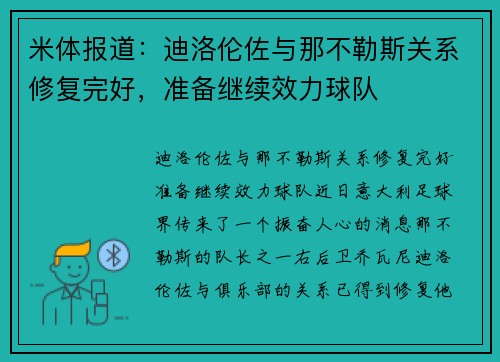 米体报道：迪洛伦佐与那不勒斯关系修复完好，准备继续效力球队

迪洛伦佐与那不勒斯关系修复完好准备继续效力球队近日意大利足球界传来了一个振奋人心的消息那不勒斯的队长之一右后卫乔瓦尼迪洛伦佐与俱乐部的关系已得到修复他